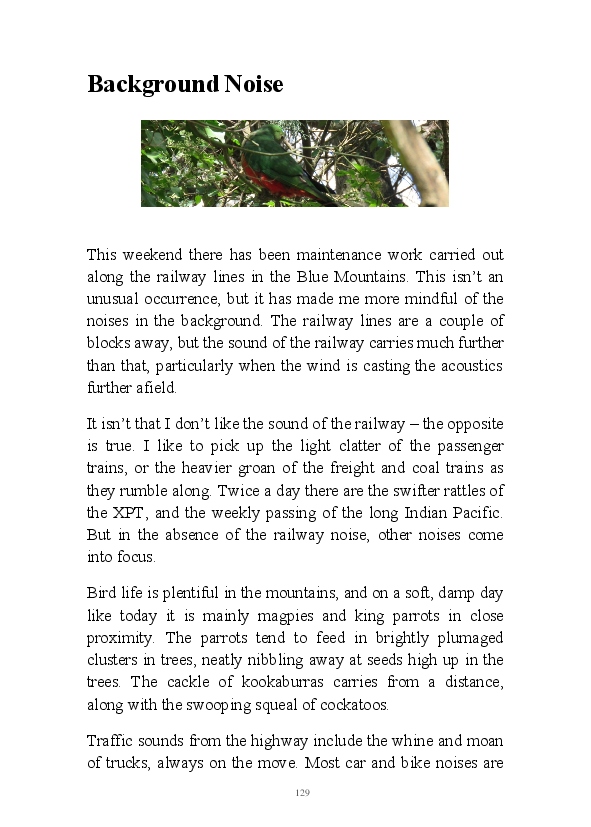 Background Noise

This weekend there has been maintenance work carried out along the railway lines in the Blue Mountains. This isn't an unusual occurrence, but it has made me more mindful of the noises in the background. The railway lines are a couple of blocks away, but the sound of the railway carries much further than that, particularly when the wind is casting the acoustics further afield.

It isn't that I don't like the sound of the railway – the opposite is true. I like to pick up the light clatter of the passenger trains, or the heavier groan of the freight and coal trains as they rumble along. Twice a day there are the swifter rattles of the XPT, and the weekly passing of the long Indian Pacific. But in the absence of the railway noise, other noises come into focus.

Bird life is plentiful in the mountains, and on a soft, damp day like today it is mainly magpies and king parrots in close proximity. The parrots tend to feed in brightly plumaged clusters in trees, neatly nibbling away at seeds high up in the trees. The cackle of kookaburras carries from a distance, along with the swooping squeal of cockatoos.

Traffic sounds from the highway include the whine and moan of trucks, always on the move. Most car and bike noises are

129